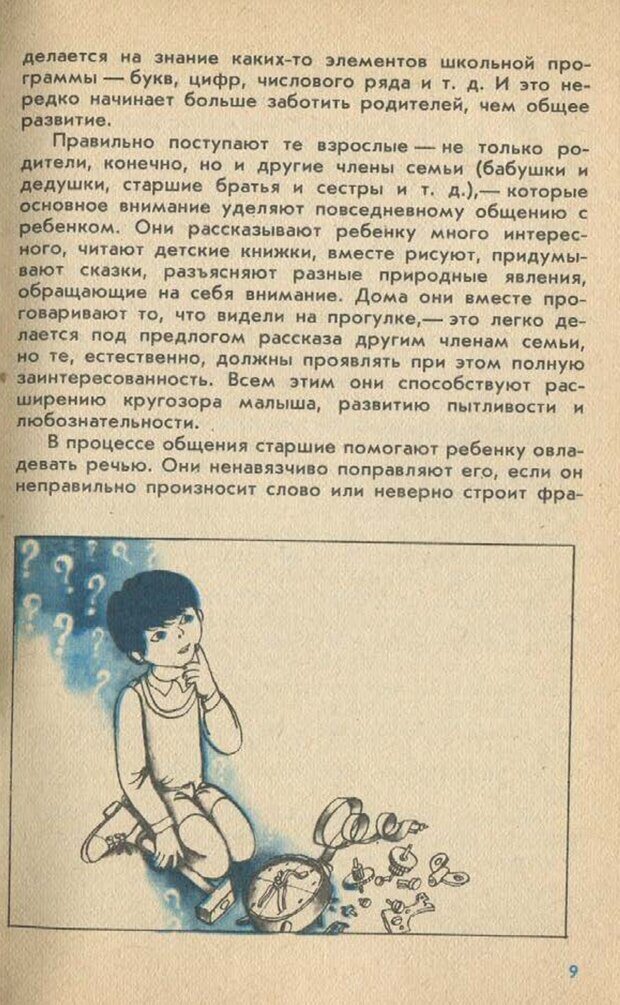 делается на знание каких-то элементов школьной программы — букв, цифр, числового ряда и т. д. И это нередко начинает больше заботить родителей, чем общее развитие.

Правильно поступают те взрослые — не только родители, конечно, но и другие члены семьи (бабушки и дедушки, старшие братья и сестры и т. д.),— которые основное внимание уделяют повседневному общению с ребенком. Они рассказывают ребенку много интересного, читают детские книжки, вместе рисуют, придумывают сказки, разъясняют разные природные явления, обращающие на себя внимание. Дома они вместе проговаривают то, что видели на прогулке,— это легко делается под предлогом рассказа другим членам семьи, но те, естественно, должны проявлять при этом полную заинтересованность. Всем этим они способствуют расширению кругозора малыша, развитию пытливости и любознательности.

В процессе общения старшие помогают ребенку овладевать речью. Они ненавязчиво поправляют его, если он неправильно произносит слово или неверно строит фра-

9